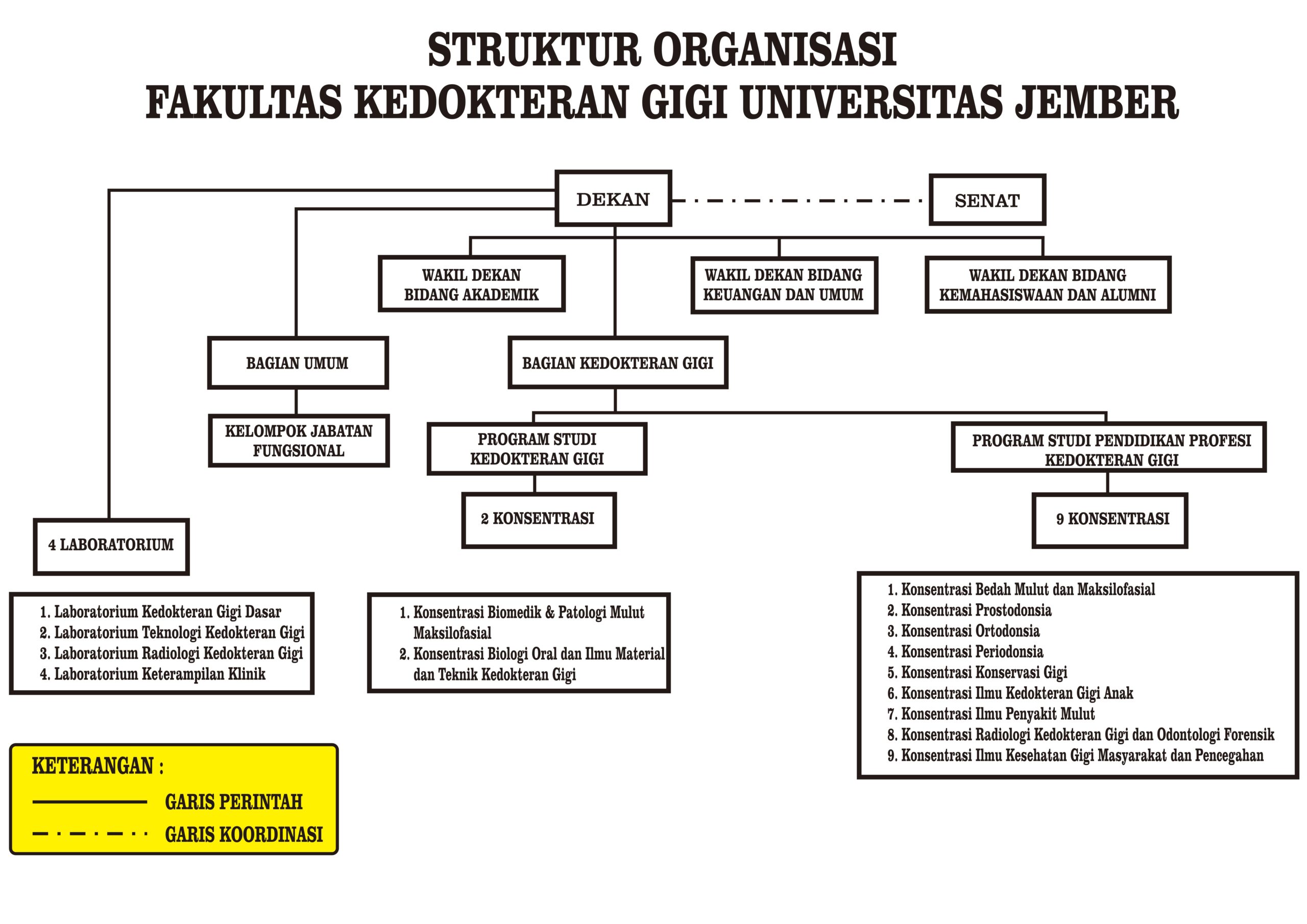 STRUKTUR ORGANISASI
FAKULTAS KEDOKTERAN GIGI UNIVERSITAS JEMBER

DEKAN

SENAT

WAKIL DEKAN BIDANG AKADEMIK

WAKIL DEKAN BIDANG KEUANGAN DAN UMUM

WAKIL DEKAN BIDANG KEMAHASISWAAN DAN ALUMNI

BAGIAN UMUM

BAGIAN KEDOKTERAN GIGI

KELOMPOK JABATAN FUNGSIONAL

PROGRAM STUDI KEDOKTERAN GIGI

PROGRAM STUDI PENDIDIKAN PROFESI KEDOKTERAN GIGI

2 KONSENTRASI

9 KONSENTRASI

4 LABORATORIUM

1. Laboratorium Kedokteran Gigi Dasar
2. Laboratorium Teknologi Kedokteran Gigi
3. Laboratorium Radiologi Kedokteran Gigi
4. Laboratorium Keterampilan Klinik

1. Konsentrasi Biomedik & Patologi Mulut Maksilofasial
2. Konsentrasi Biologi Oral dan Ilmu Material dan Teknik Kedokteran Gigi

1. Konsentrasi Bedah Mulut dan Maksilofasial
2. Konsentrasi Prostodonsia
3. Konsentrasi Ortodonsia
4. Konsentrasi Periodonsia
5. Konsentrasi Konservasi Gigi
6. Konsentrasi Ilmu Kedokteran Gigi Anak
7. Konsentrasi Ilmu Penyakit Mulut
8. Konsentrasi Radiologi Kedokteran Gigi dan Odontologi Forensik
9. Konsentrasi Ilmu Kesehatan Gigi Masyarakat dan Pencegahan

KETERANGAN :
GARIS PERINTAH
GARIS KOORDINASI